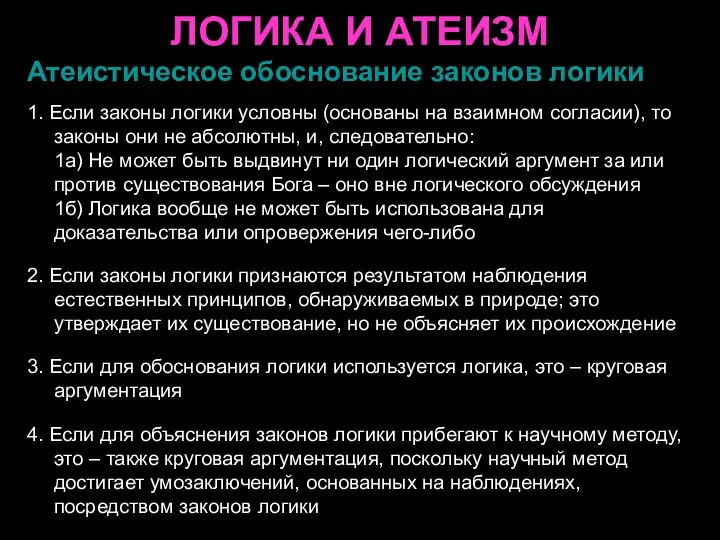 ЛОГИКА И АТЕИЗМ

Атеистическое обоснование законов логики

1. Если законы логики условны (основаны на взаимном согласии), то законы они не абсолютны, и, следовательно:
1а) Не может быть выдвинут ни один логический аргумент за или против существования Бога – оно вне логического обсуждения
1б) Логика вообще не может быть использована для доказательства или опровержения чего-либо

2. Если законы логики признаются результатом наблюдения естественных принципов, обнаруживаемых в природе; это утверждает их существование, но не объясняет их происхождение

3. Если для обоснования логики используется логика, это – круговая аргументация

4. Если для объяснения законов логики прибегают к научному методу, это – также круговая аргументация, поскольку научный метод достигает умозаключений, основанных на наблюдениях, посредством законов логики